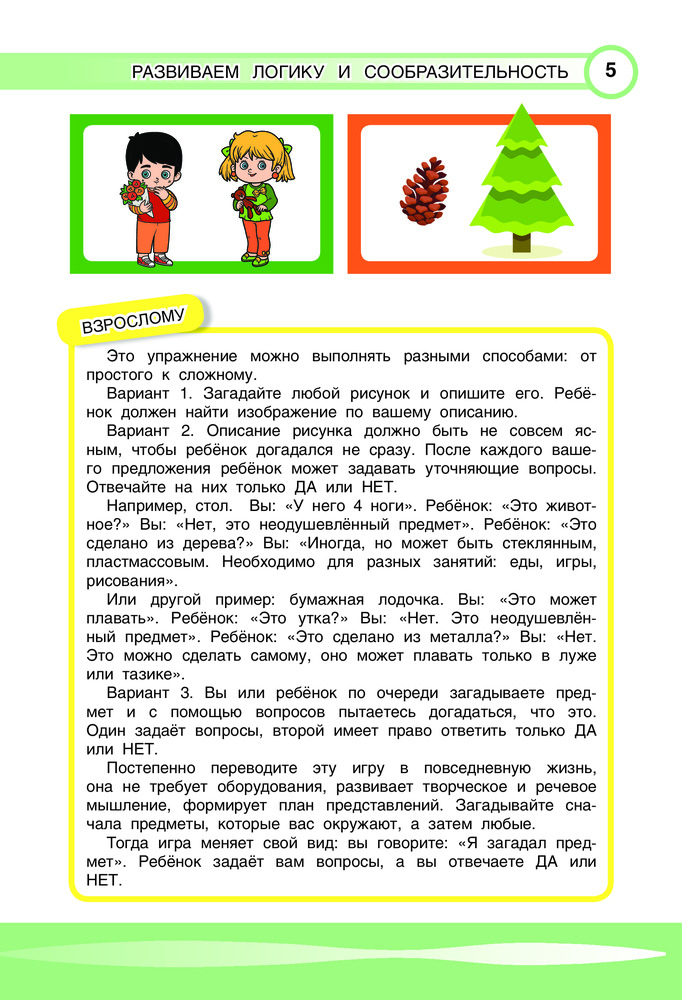 РАЗВИВАЕМ ЛОГИКУ И СООБРАЗИТЕЛЬНОСТЬ 5

ВЗРОСЛОМУ

Это упражнение можно выполнять разными способами: от простого к сложному.

Вариант 1. Загадайте любой рисунок и опишите его. Ребёнок должен найти изображение по вашему описанию.

Вариант 2. Описание рисунка должно быть не совсем ясным, чтобы ребёнок догадался не сразу. После каждого вашего предложения ребёнок может задавать уточняющие вопросы. Отвечайте на них только ДА или НЕТ.

Например, стол. Вы: «У него 4 ноги». Ребёнок: «Это животное?» Вы: «Нет, это неодушевлённый предмет». Ребёнок: «Это сделано из дерева?» Вы: «Иногда, но может быть стеклянным, пластмассовым. Необходимо для разных занятий: еды, игры, рисования».

Или другой пример: бумажная лодочка. Вы: «Это может плавать». Ребёнок: «Это утка?» Вы: «Нет. Это неодушевлённый предмет». Ребёнок: «Это сделано из металла?» Вы: «Нет. Это можно сделать самому, оно может плавать только в луже или тазике».

Вариант 3. Вы или ребёнок по очереди загадываете предмет и с помощью вопросов пытаетесь догадаться, что это. Один задаёт вопросы, второй имеет право ответить только ДА или НЕТ.

Постепенно переводите эту игру в повседневную жизнь, она не требует оборудования, развивает творческое и речевое мышление, формирует план представлений. Загадывайте сначала предметы, которые вас окружают, а затем любые.

Тогда игра меняет свой вид: вы говорите: «Я загадал предмет». Ребёнок задаёт вам вопросы, а вы отвечаете ДА или НЕТ.